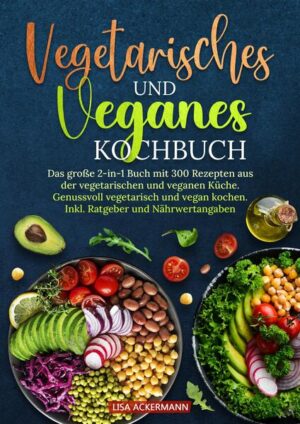 Vegetarisches
UND
Veganes
KOCHBUCH

Das große 2-in-1 Buch mit 300 Rezepten aus der vegetarischen und veganen Küche. Genussvoll vegetarisch und vegan kochen. Inkl. Ratgeber und Nährwertangaben

LISA ACKERMANN